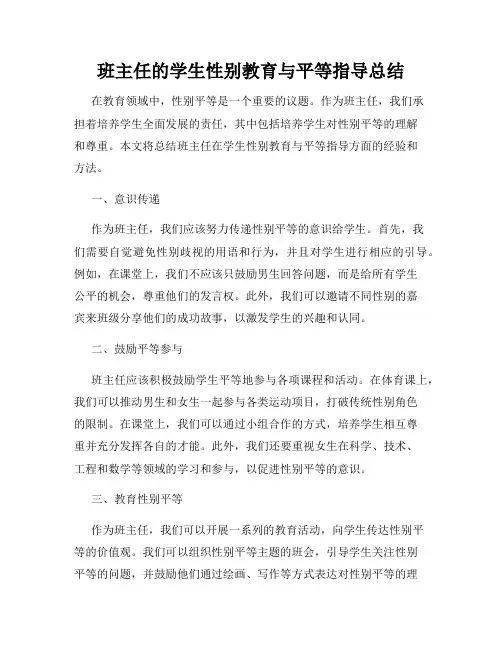 班主任的学生性别教育与平等指导总结

在教育领域中，性别平等是一个重要的议题。作为班主任，我们承担着培养学生全面发展的责任，其中包括培养学生对性别平等的理解和尊重。本文将总结班主任在学生性别教育与平等指导方面的经验和方法。

一、意识传递

作为班主任，我们应该努力传递性别平等的意识给学生。首先，我们需要自觉避免性别歧视的用语和行为，并且对学生进行相应的引导。例如，在课堂上，我们不应该只鼓励男生回答问题，而是给所有学生公平的机会，尊重他们的发言权。此外，我们可以邀请不同性别的嘉宾来班级分享他们的成功故事，以激发学生的兴趣和认同。

二、鼓励平等参与

班主任应该积极鼓励学生平等地参与各项课程和活动。在体育课上，我们可以推动男生和女生一起参与各类运动项目，打破传统性别角色的限制。在课堂上，我们可以通过小组合作的方式，培养学生相互尊重并充分发挥各自的才能。此外，我们还要重视女生在科学、技术、工程和数学等领域的学习和参与，以促进性别平等的意识。

三、教育性别平等

作为班主任，我们可以开展一系列的教育活动，向学生传达性别平等的价值观。我们可以组织性别平等主题的班会，引导学生关注性别平等的问题，并鼓励他们通过绘画、写作等方式表达对性别平等的理